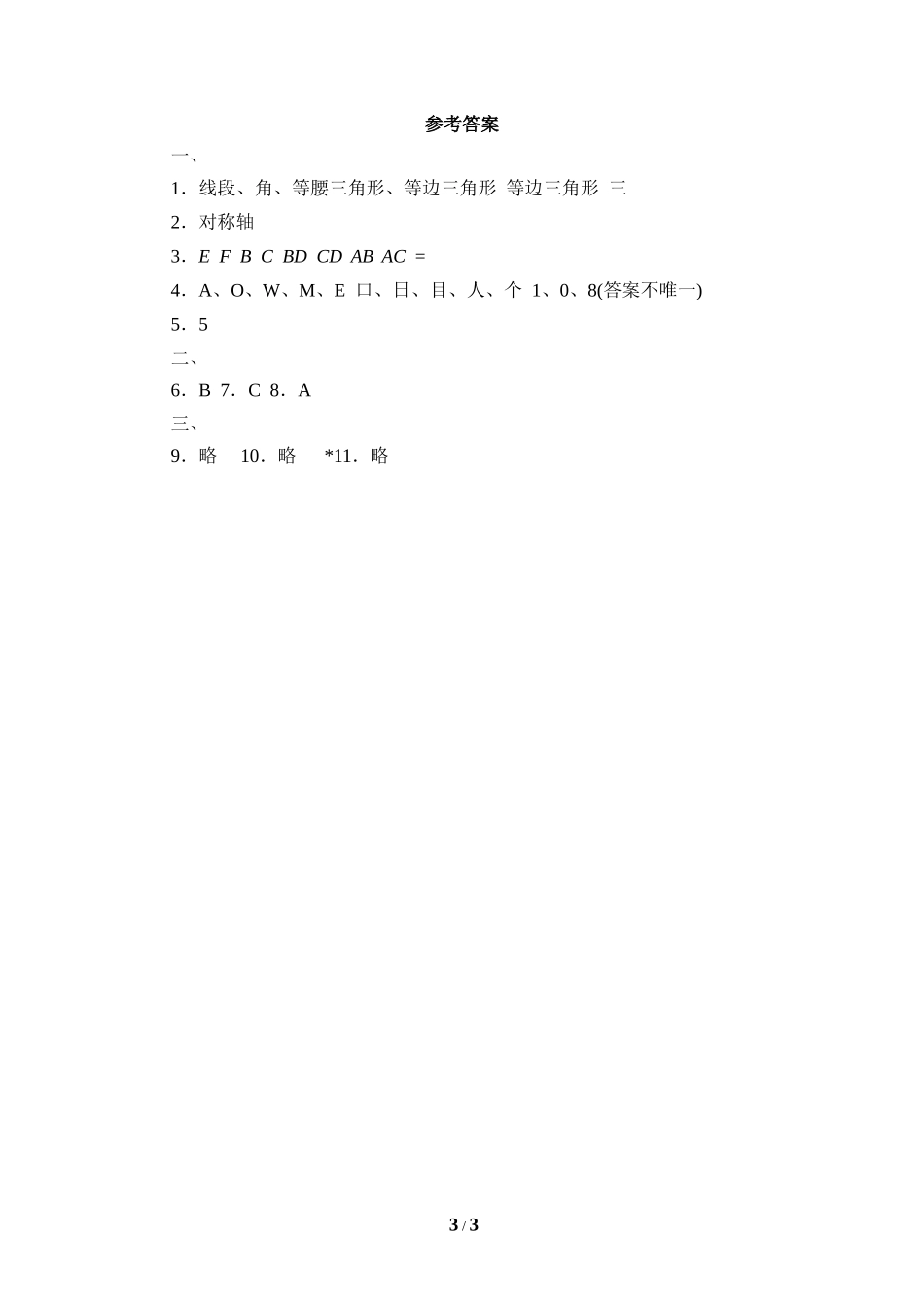 参考答案

一、

1．线段、角、等腰三角形、等边三角形 等边三角形 三

2．对称轴

3．$E$ $F$ $B$ $C$ $BD$ $CD$ $AB$ $AC$ $=$

4．A、O、W、M、E 口、日、目、人、个 1、0、8(答案不唯一)

5．5

二、

6．B 7．C 8．A

三、

9．略 10．略 *11．略

3 / 3